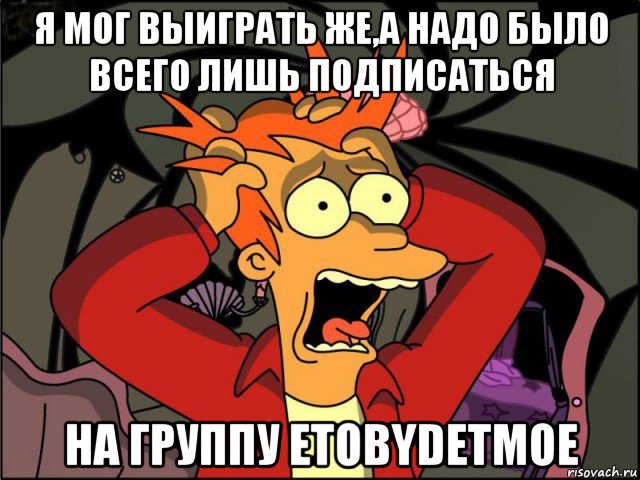 Я МОГ ВЫИГРАТЬ ЖЕ,А НАДО БЫЛО ВСЕГО ЛИШЬ ПОДПИСАТЬСЯ

НА ГРУППУ ETOBYDETMOE

risovach.ru